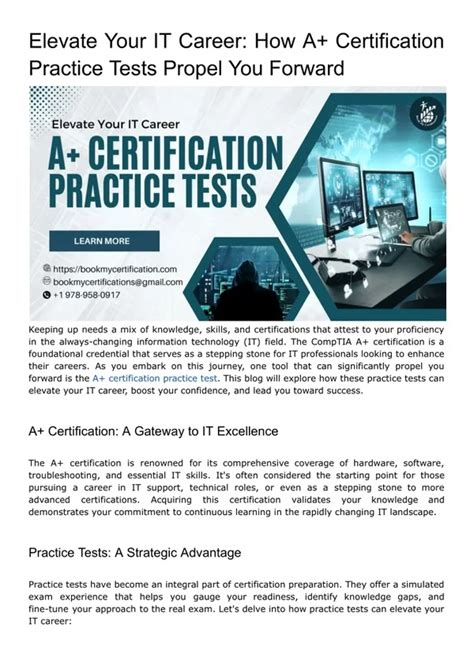 Elevate Your IT Career: How A+ Certification Practice Tests Propel You Forward

Elevate Your IT Career

A+ CERTIFICATION PRACTICE TESTS

LEARN MORE

https://bookmycertification.com
bookmycertifications@gmail.com
+1 978-958-0917

Keeping up needs a mix of knowledge, skills, and certifications that attest to your proficiency in the always-changing information technology (IT) field. The CompTIA A+ certification is a foundational credential that serves as a stepping stone for IT professionals looking to enhance their careers. As you embark on this journey, one tool that can significantly propel you forward is the A+ certification practice test. This blog will explore how these practice tests can elevate your IT career, boost your confidence, and lead you toward success.

A+ Certification: A Gateway to IT Excellence

The A+ certification is renowned for its comprehensive coverage of hardware, software, troubleshooting, and essential IT skills. It's often considered the starting point for those pursuing a career in IT support, technical roles, or even as a stepping stone to more advanced certifications. Acquiring this certification validates your knowledge and demonstrates your commitment to continuous learning in the rapidly changing IT landscape.

Practice Tests: A Strategic Advantage

Practice tests have become an integral part of certification preparation. They offer a simulated exam experience that helps you gauge your readiness, identify knowledge gaps, and fine-tune your approach to the real exam. Let's delve into how practice tests can elevate your IT career: